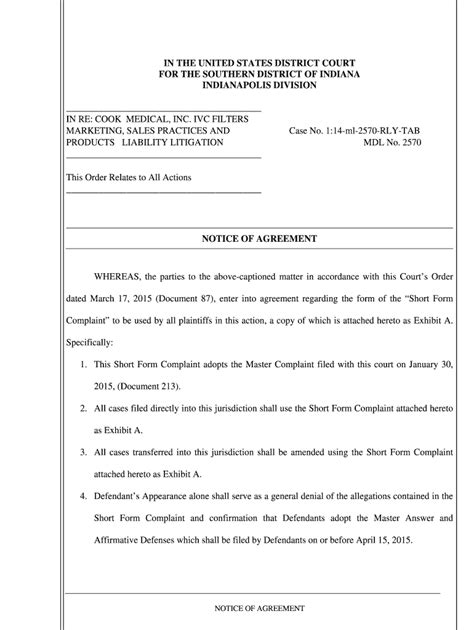 IN THE UNITED STATES DISTRICT COURT
FOR THE SOUTHERN DISTRICT OF INDIANA
INDIANAPOLIS DIVISION

IN RE: COOK MEDICAL, INC. IVC FILTERS MARKETING, SALES PRACTICES AND PRODUCTS LIABILITY LITIGATION

Case No. 1:14-ml-2570-RLY-TAB
MDL No. 2570

This Order Relates to All Actions

NOTICE OF AGREEMENT

WHEREAS, the parties to the above-captioned matter in accordance with this Court's Order dated March 17, 2015 (Document 87), enter into agreement regarding the form of the "Short Form Complaint" to be used by all plaintiffs in this action, a copy of which is attached hereto as Exhibit A. Specifically:

1. This Short Form Complaint adopts the Master Complaint filed with this court on January 30, 2015, (Document 213).

2. All cases filed directly into this jurisdiction shall use the Short Form Complaint attached hereto as Exhibit A.

3. All cases transferred into this jurisdiction shall be amended using the Short Form Complaint attached hereto as Exhibit A.

4. Defendant's Appearance alone shall serve as a general denial of the allegations contained in the Short Form Complaint and confirmation that Defendants adopt the Master Answer and Affirmative Defenses which shall be filed by Defendants on or before April 15, 2015.

NOTICE OF AGREEMENT